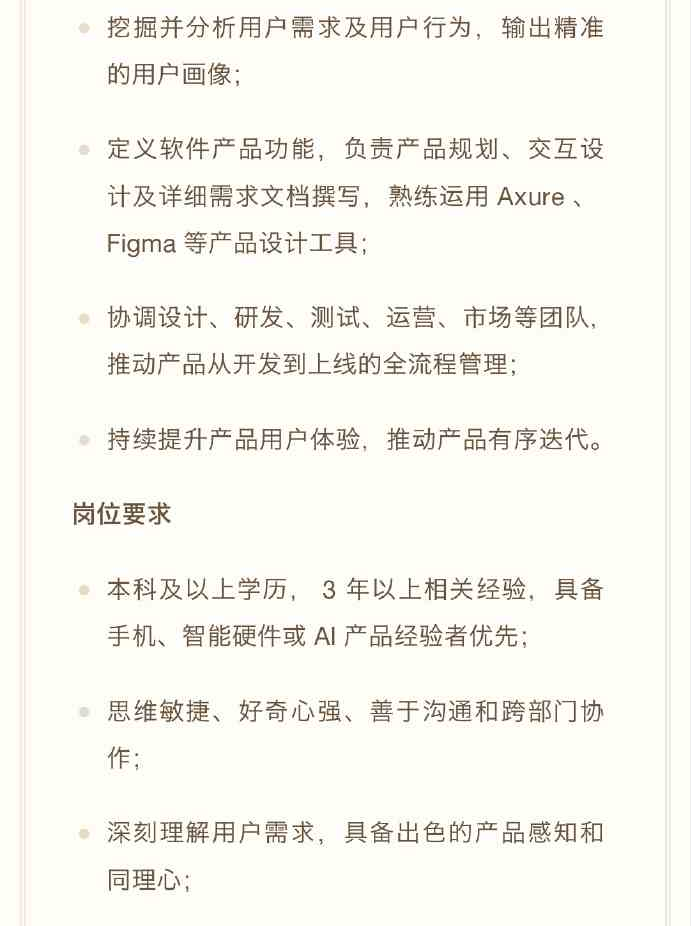 - 挖掘并分析用户需求及用户行为，输出精准的用户画像；

- 定义软件产品功能，负责产品规划、交互设计及详细需求文档撰写，熟练运用 Axure 、Figma 等产品设计工具；

- 协调设计、研发、测试、运营、市场等团队，推动产品从开发到上线的全流程管理；

- 持续提升产品用户体验，推动产品有序迭代。

岗位要求

- 本科及以上学历， 3 年以上相关经验，具备手机、智能硬件或 AI 产品经验者优先；

- 思维敏捷、好奇心强、善于沟通和跨部门协作；

- 深刻理解用户需求，具备出色的产品感知和同理心；